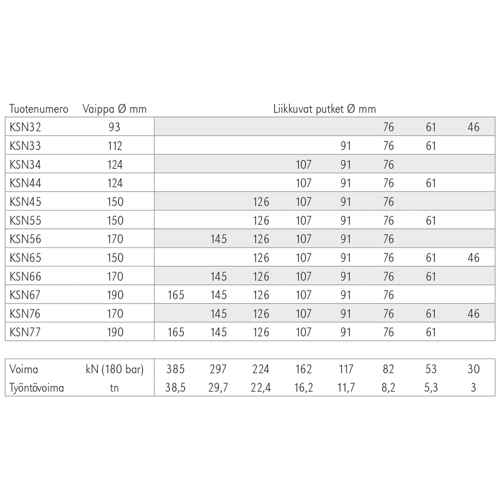 | Tuotenumero | Vaippa Ø mm | Liikkuvat putket Ø mm | | | | | | | |
|---|---|---|---|---|---|---|---|---|---|
| KSN32 | 93 | | | | | | 76 | 61 | 46 |
| KSN33 | 112 | | | | | 91 | 76 | 61 | |
| KSN34 | 124 | | | | 107 | 91 | 76 | | |
| KSN44 | 124 | | | | 107 | 91 | 76 | 61 | |
| KSN45 | 150 | | | 126 | 107 | 91 | 76 | | |
| KSN55 | 150 | | | 126 | 107 | 91 | 76 | 61 | |
| KSN56 | 170 | | 145 | 126 | 107 | 91 | 76 | | |
| KSN65 | 150 | | | 126 | 107 | 91 | 76 | 61 | 46 |
| KSN66 | 170 | | 145 | 126 | 107 | 91 | 76 | 61 | |
| KSN67 | 190 | 165 | 145 | 126 | 107 | 91 | 76 | | |
| KSN76 | 170 | | 145 | 126 | 107 | 91 | 76 | 61 | 46 |
| KSN77 | 190 | 165 | 145 | 126 | 107 | 91 | 76 | 61 | |

| Voima | kN (180 bar) | 385 | 297 | 224 | 162 | 117 | 82 | 53 | 30 |
|---|---|---|---|---|---|---|---|---|---|
| Työntövoima | tn | 38,5 | 29,7 | 22,4 | 16,2 | 11,7 | 8,2 | 5,3 | 3 |